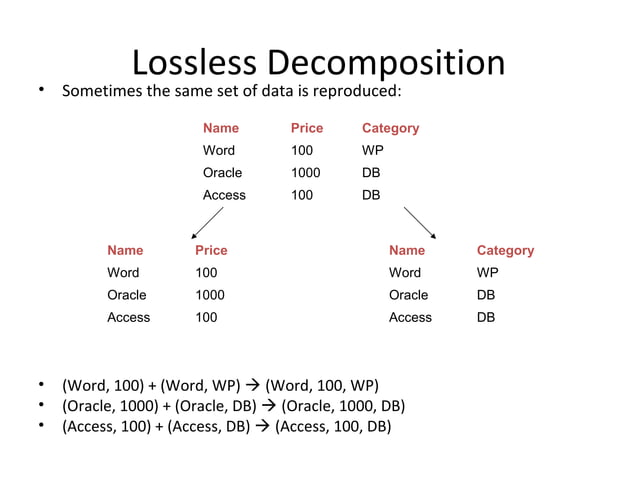 Lossless Decomposition

• Sometimes the same set of data is reproduced:

| Name | Price | Category |
|---|---|---|
| Word | 100 | WP |
| Oracle | 1000 | DB |
| Access | 100 | DB |

| Name | Price |
|---|---|
| Word | 100 |
| Oracle | 1000 |
| Access | 100 |

| Name | Category |
|---|---|
| Word | WP |
| Oracle | DB |
| Access | DB |

• (Word, 100) + (Word, WP) → (Word, 100, WP)
• (Oracle, 1000) + (Oracle, DB) → (Oracle, 1000, DB)
• (Access, 100) + (Access, DB) → (Access, 100, DB)